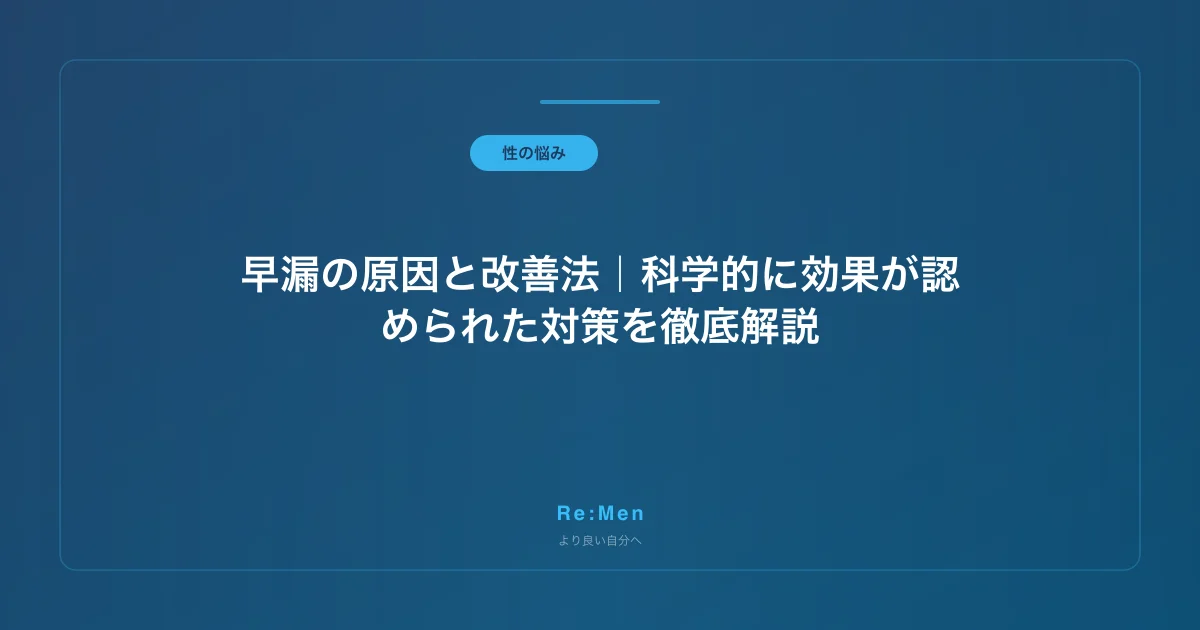 性の悩み

早漏の原因と改善法｜科学的に効果が認められた対策を徹底解説

Re:Men

より良い自分へ